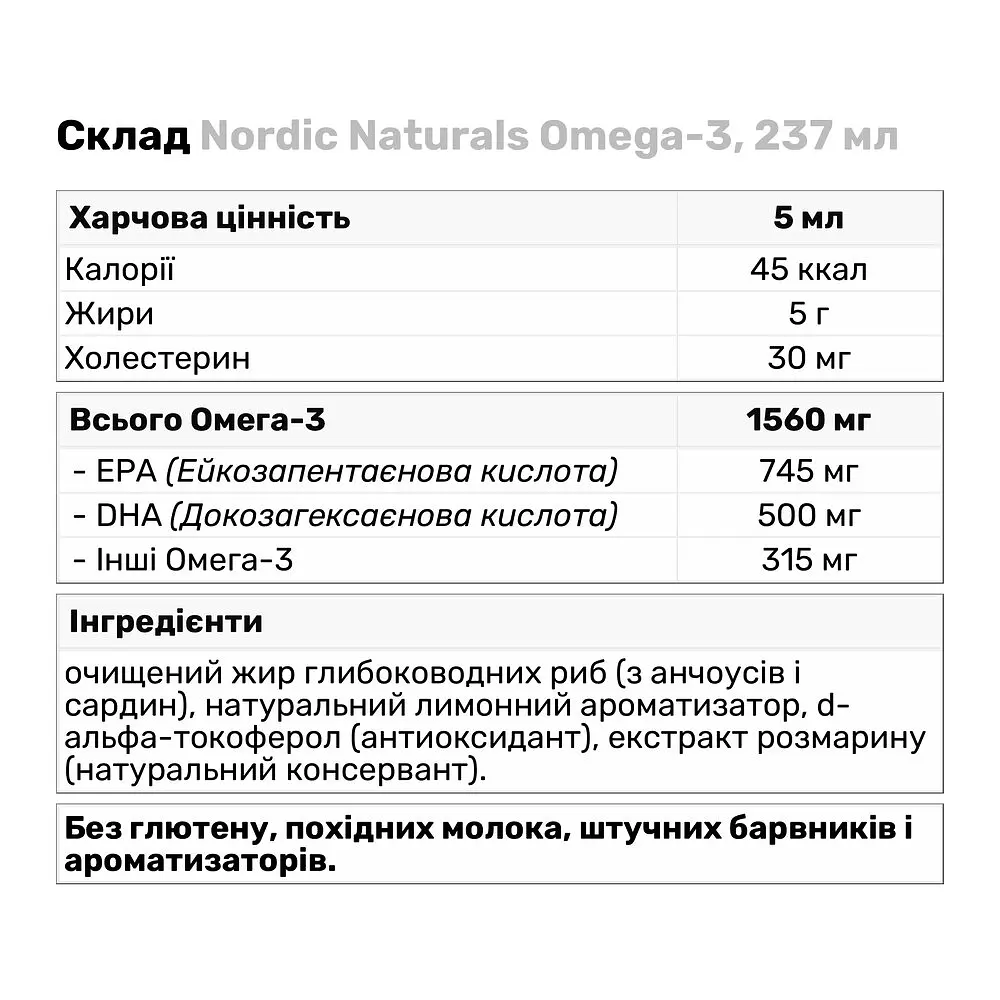 Склад Nordic Naturals Omega-3, 237 мл

| Харчова цінність | 5 мл |
|---|---|
| Калорії | 45 ккал |
| Жири | 5 г |
| Холестерин | 30 мг |

| Всього Омега-3 | 1560 мг |
|---|---|
| - EPA (Ейкозапентаєнова кислота) | 745 мг |
| - DHA (Докозагексаєнова кислота) | 500 мг |
| - Інші Омега-3 | 315 мг |

Інгредієнти

очищений жир глибоководних риб (з анчоусів і сардин), натуральний лимонний ароматизатор, d-альфа-токоферол (антиоксидант), екстракт розмарину (натуральний консервант).

Без глютену, похідних молока, штучних барвників і ароматизаторів.